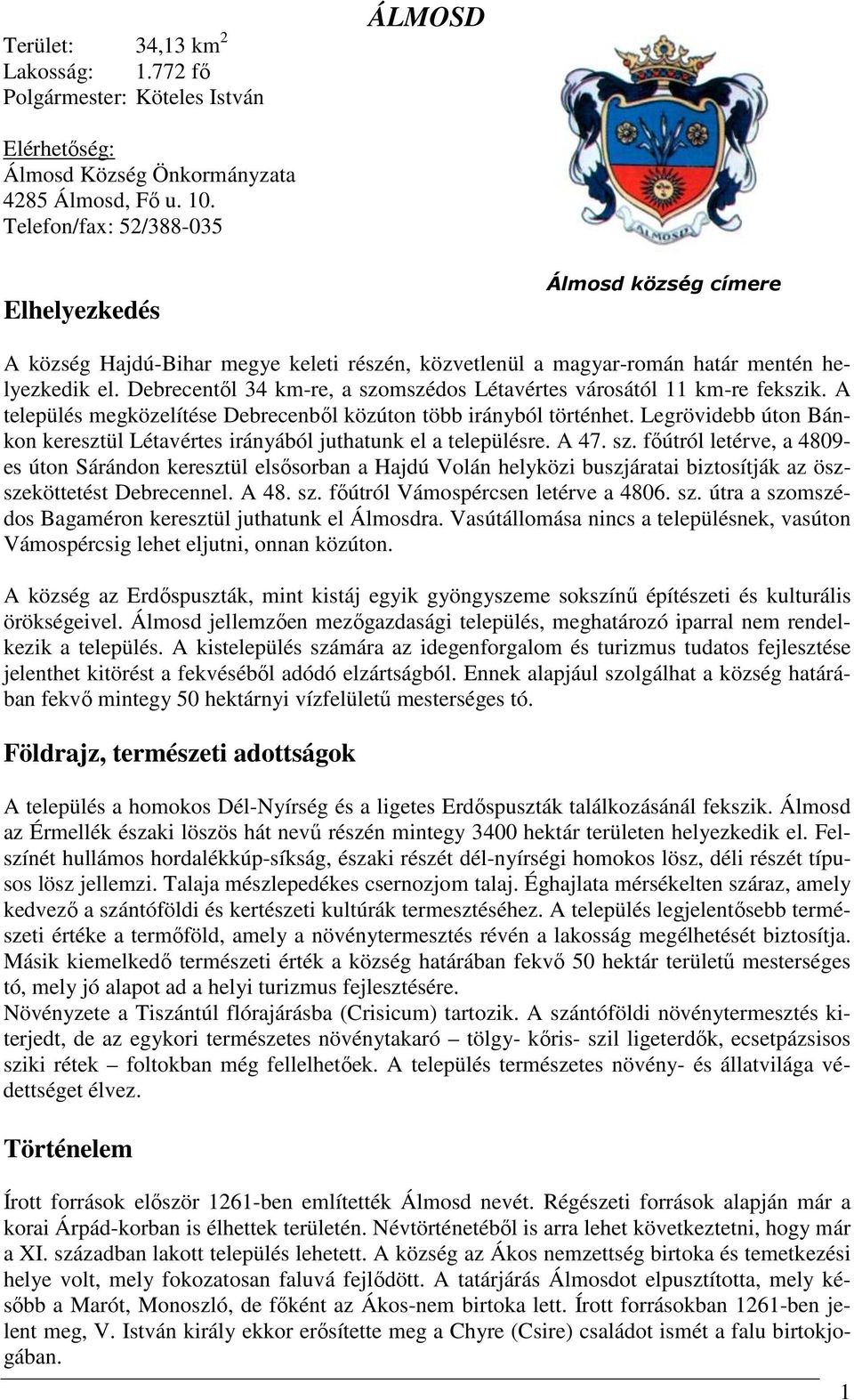 ÁLMOSD

Terület: 34,13 km$^2$
Lakosság: 1.772 fő
Polgármester: Köteles István

Elérhetőség:
Álmosd Község Önkormányzata
4285 Álmosd, Fő u. 10.
Telefon/fax: 52/388-035

ÁLMOSD

Álmosd község címere

Elhelyezkedés

A község Hajdú-Bihar megye keleti részén, közvetlenül a magyar-román határ mentén helyezkedik el. Debrecentől 34 km-re, a szomszédos Létavértes városától 11 km-re fekszik. A település megközelítése Debrecenből közúton több irányból történhet. Legrövidebb úton Bánkon keresztül Létavértes irányából juthatunk el a településre. A 47. sz. főútról letérve, a 4809-es úton Sárándon keresztül elsősorban a Hajdú Volán helyközi buszjáratai biztosítják az összeköttetést Debrecennel. A 48. sz. főútról Vámospércsen letérve a 4806. sz. útra a szomszédos Bagaméron keresztül juthatunk el Álmosdra. Vasútállomása nincs a településnek, vasúton Vámospércsig lehet eljutni, onnan közúton.

A község az Erdőspuszták, mint kistáj egyik gyöngyszeme sokszínű építészeti és kulturális örökségeivel. Álmosd jellemzően mezőgazdasági település, meghatározó iparral nem rendelkezik a település. A kistelepülés számára az idegenforgalom és turizmus tudatos fejlesztése jelenthet kitörést a fekvéséből adódó elzártságból. Ennek alapjául szolgálhat a község határában fekvő mintegy 50 hektárnyi vízfelületű mesterséges tó.

Földrajz, természeti adottságok

A település a homokos Dél-Nyírség és a ligetes Erdőspuszták találkozásánál fekszik. Álmosd az Érmellék északi löszös hát nevű részén mintegy 3400 hektár területen helyezkedik el. Felszínét hullámos hordalékkúp-síkság, északi részét dél-nyírségi homokos lösz, déli részét típusos lösz jellemzi. Talaja mészlepedékes csernozjom talaj. Éghajlata mérsékelten száraz, amely kedvező a szántóföldi és kertészeti kultúrák termesztéséhez. A település legjelentősebb természeti értéke a termőföld, amely a növénytermesztés révén a lakosság megélhetését biztosítja. Másik kiemelkedő természeti érték a község határában fekvő 50 hektár területű mesterséges tó, mely jó alapot ad a helyi turizmus fejlesztésére.
Növényzete a Tiszántúl flórajárásba (Crisicum) tartozik. A szántóföldi növénytermesztés kiterjedt, de az egykori természetes növénytakaró – tölgy- kőris- szil ligeterdők, ecsetpázsisos sziki rétek – foltokban még fellelhetőek. A település természetes növény- és állatvilága védettséget élvez.

Történelem

Írott források először 1261-ben említették Álmosd nevét. Régészeti források alapján már a korai Árpád-korban is élhettek területén. Névtörténetéből is arra lehet következtetni, hogy már a XI. században lakott település lehetett. A község az Ákos nemzettség birtoka és temetkezési helye volt, mely fokozatosan faluvá fejlődött. A tatárjárás Álmosdot elpusztította, mely később a Marót, Monoszló, de főként az Ákos-nem birtoka lett. Írott forrásokban 1261-ben jelent meg, V. István király ekkor erősítette meg a Chyre (Csire) családot ismét a falu birtokjogában.

1